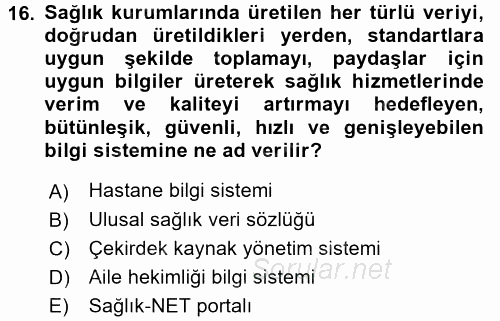 16. Sağlık kurumlarında üretilen her türlü veriyi, doğrudan üretildikleri yerden, standartlara uygun şekilde toplamayı, paydaşlar için uygun bilgiler üreterek sağlık hizmetlerinde verim ve kaliteyi artırmayı hedefleyen, bütünleşik, güvenli, hızlı ve genişleyebilen bilgi sistemine ne ad verilir?

A) Hastane bilgi sistemi
B) Ulusal sağlık veri sözlüğü
C) Çekirdek kaynak yönetim sistemi
D) Aile hekimliği bilgi sistemi
E) Sağlık-NET portalı

Sorular.net